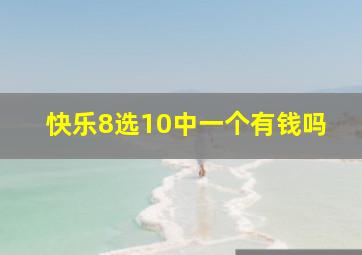 快乐8选10中一个有钱吗